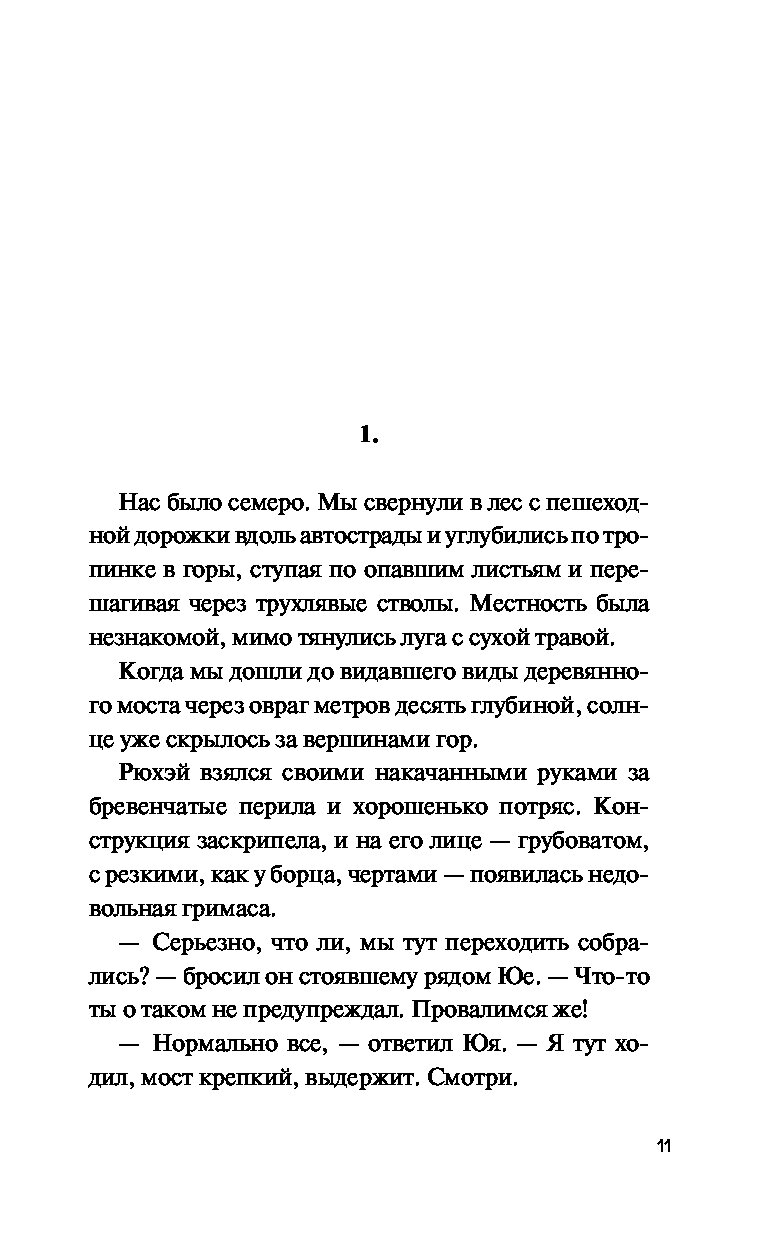 1.

Нас было семеро. Мы свернули в лес с пешеходной дорожки вдоль автострады и углубились по тропинке в горы, ступая по опавшим листьям и перешагивая через трухлявые стволы. Местность была незнакомой, мимо тянулись луга с сухой травой.

Когда мы дошли до видавшего виды деревянного моста через овраг метров десять глубиной, солнце уже скрылось за вершинами гор.

Рюхэй взялся своими накачанными руками за бревенчатые перила и хорошенько потряс. Конструкция заскрипела, и на его лице — грубоватом, с резкими, как у борца, чертами — появилась недовольная гримаса.

— Серьезно, что ли, мы тут переходить собрались? — бросил он стоявшему рядом Юе. — Что-то ты о таком не предупреждал. Провалимся же!

— Нормально все, — ответил Юя. — Я тут ходил, мост крепкий, выдержит. Смотри.

11